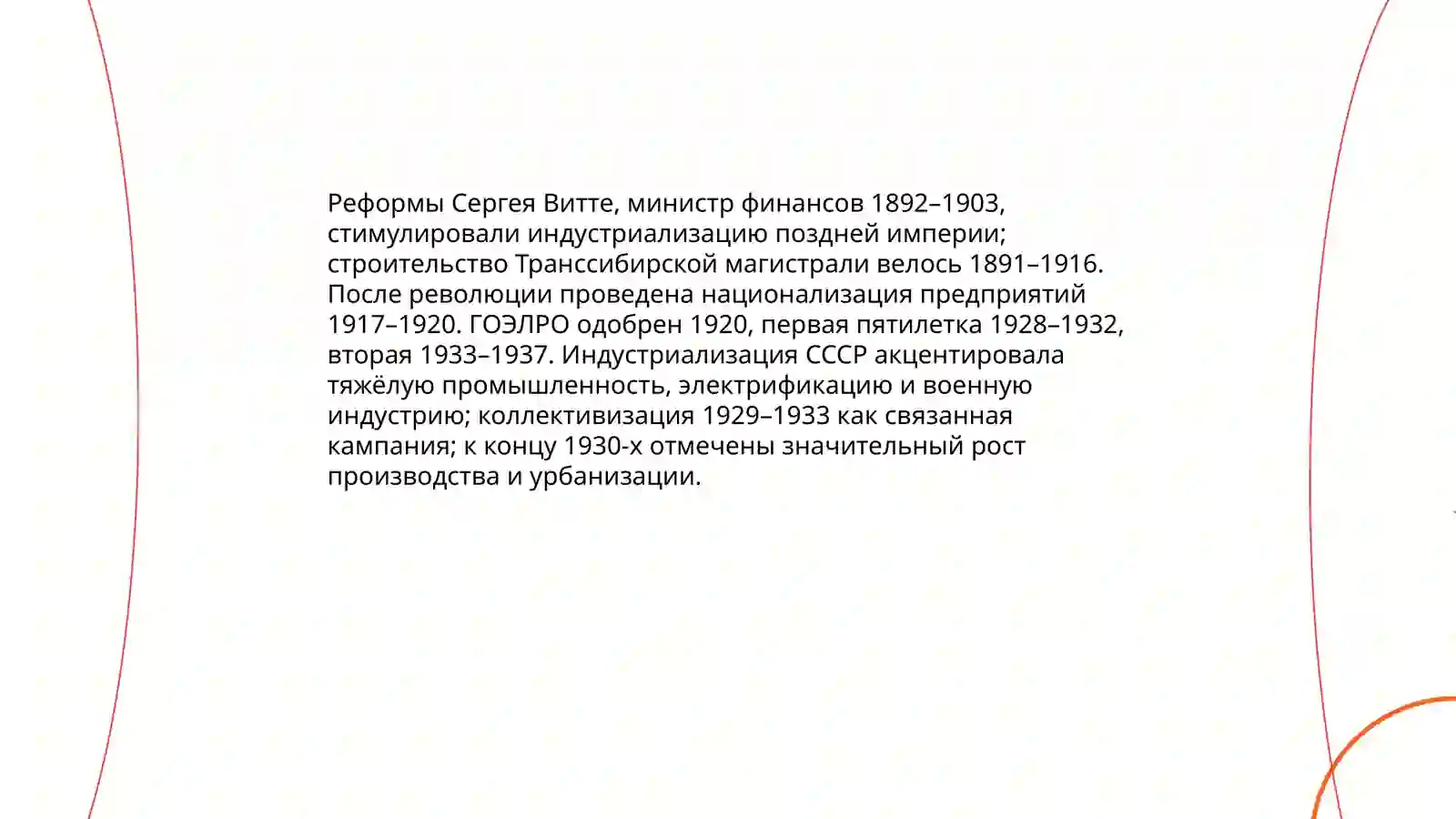 Реформы Сергея Витте, министр финансов 1892–1903, стимулировали индустриализацию поздней империи; строительство Транссибирской магистрали велось 1891–1916. После революции проведена национализация предприятий 1917–1920. ГОЭЛРО одобрен 1920, первая пятилетка 1928–1932, вторая 1933–1937. Индустриализация СССР акцентировала тяжёлую промышленность, электрификацию и военную индустрию; коллективизация 1929–1933 как связанная кампания; к концу 1930-х отмечены значительный рост производства и урбанизации.